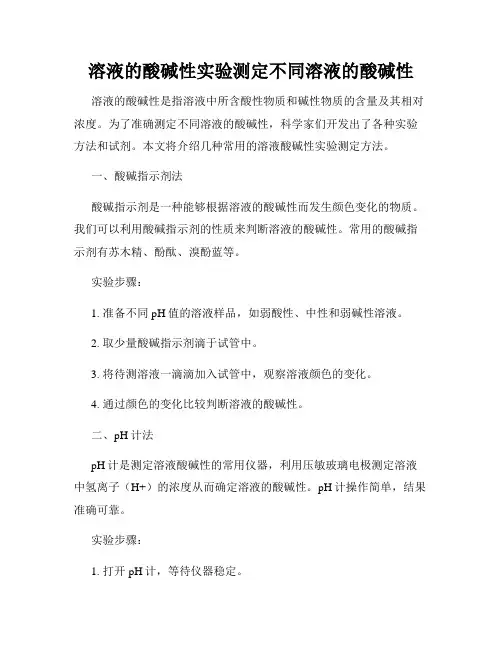 溶液的酸碱性实验测定不同溶液的酸碱性

溶液的酸碱性是指溶液中所含酸性物质和碱性物质的含量及其相对浓度。为了准确测定不同溶液的酸碱性，科学家们开发出了各种实验方法和试剂。本文将介绍几种常用的溶液酸碱性实验测定方法。

一、酸碱指示剂法

酸碱指示剂是一种能够根据溶液的酸碱性而发生颜色变化的物质。我们可以利用酸碱指示剂的性质来判断溶液的酸碱性。常用的酸碱指示剂有苏木精、酚酞、溴酚蓝等。

实验步骤：

1. 准备不同 pH 值的溶液样品，如弱酸性、中性和弱碱性溶液。

2. 取少量酸碱指示剂滴于试管中。

3. 将待测溶液一滴滴加入试管中，观察溶液颜色的变化。

4. 通过颜色的变化比较判断溶液的酸碱性。

二、pH 计法

pH 计是测定溶液酸碱性的常用仪器，利用压敏玻璃电极测定溶液中氢离子（H+）的浓度从而确定溶液的酸碱性。pH 计操作简单，结果准确可靠。

实验步骤：

1. 打开 pH 计，等待仪器稳定。